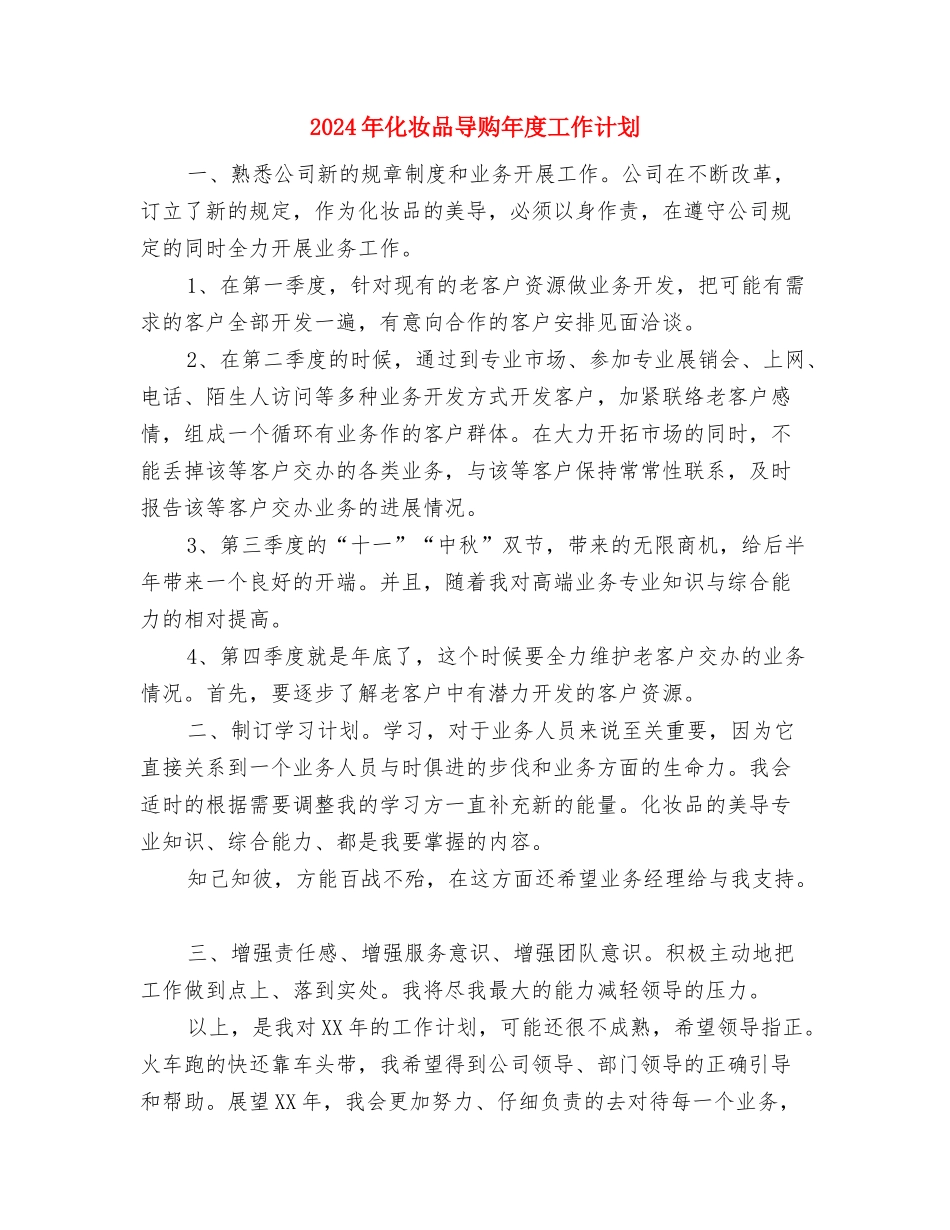 2024年化妆品导购年度工作计划

一、熟悉公司新的规章制度和业务开展工作。公司在不断改革，订立了新的规定，作为化妆品的美导，必须以身作责，在遵守公司规定的同时全力开展业务工作。

1、在第一季度，针对现有的老客户资源做业务开发，把可能有需求的客户全部开发一遍，有意向合作的客户安排见面洽谈。

2、在第二季度的时候，通过到专业市场、参加专业展销会、上网、电话、陌生人访问等多种业务开发方式开发客户，加紧联络老客户感情，组成一个循环有业务作的客户群体。在大力开拓市场的同时，不能丢掉该等客户交办的各类业务，与该等客户保持常常性联系，及时报告该等客户交办业务的进展情况。

3、第三季度的“十一”“中秋”双节，带来的无限商机，给后半年带来一个良好的开端。并且，随着我对高端业务专业知识与综合能力的相对提高。

4、第四季度就是年底了，这个时候要全力维护老客户交办的业务情况。首先，要逐步了解老客户中有潜力开发的客户资源。

二、制订学习计划。学习，对于业务人员来说至关重要，因为它直接关系到一个业务人员与时俱进的步伐和业务方面的生命力。我会适时的根据需要调整我的学习方一直补充新的能量。化妆品的美导专业知识、综合能力、都是我要掌握的内容。

知己知彼，方能百战不殆，在这方面还希望业务经理给与我支持。

三、增强责任感、增强服务意识、增强团队意识。积极主动地把工作做到点上、落到实处。我将尽我最大的能力减轻领导的压力。

以上，是我对XX年的工作计划，可能还很不成熟，希望领导指正。火车跑的快还靠车头带，我希望得到公司领导、部门领导的正确引导和帮助。展望XX年，我会更加努力、仔细负责的去对待每一个业务，